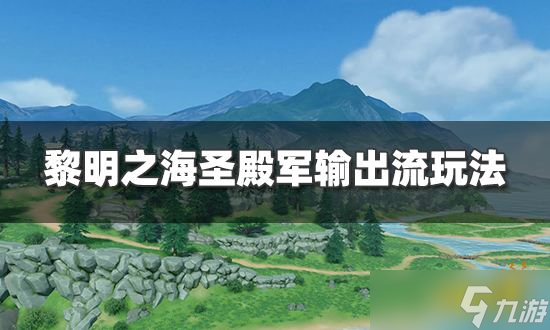 黎明之海圣殿军输出流玩法

九游